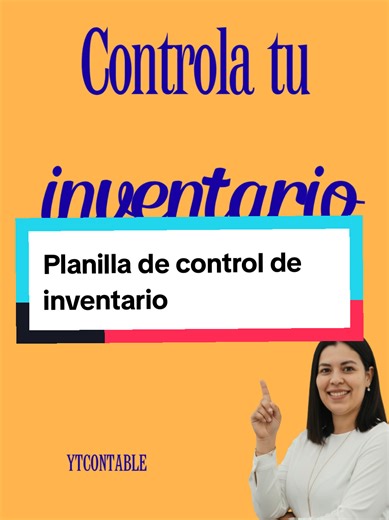 Controla tu

inventario

Planilla de control de inventario

YTCONTABLE